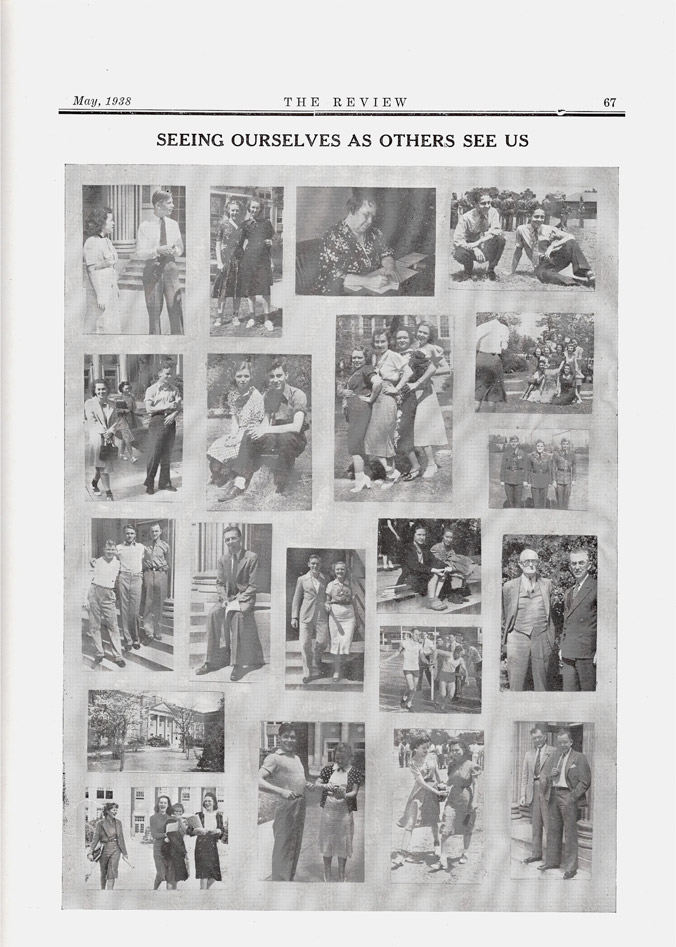 May, 1938 THE REVIEW 67

SEEING OURSELVES AS OTHERS SEE US